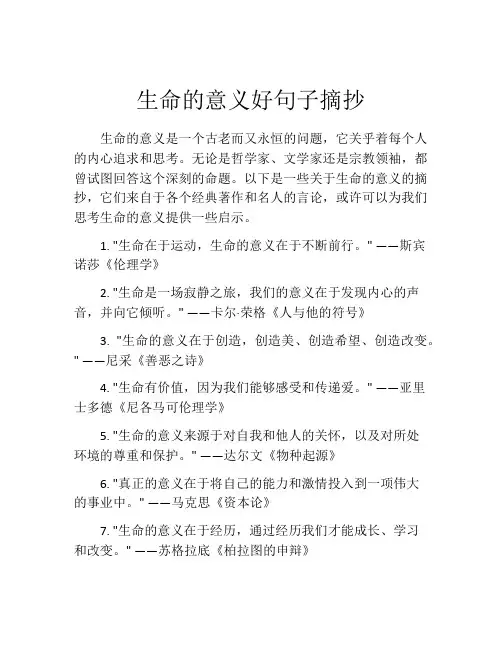 生命的意义好句子摘抄

生命的意义是一个古老而又永恒的问题，它关乎着每个人的内心追求和思考。无论是哲学家、文学家还是宗教领袖，都曾试图回答这个深刻的命题。以下是一些关于生命的意义的摘抄，它们来自于各个经典著作和名人的言论，或许可以为我们思考生命的意义提供一些启示。

1. "生命在于运动，生命的意义在于不断前行。" ——斯宾诺莎《伦理学》

2. "生命是一场寂静之旅，我们的意义在于发现内心的声音，并向它倾听。" ——卡尔·荣格《人与他的符号》

3. "生命的意义在于创造，创造美、创造希望、创造改变。" ——尼采《善恶之诗》

4. "生命有价值，因为我们能够感受和传递爱。" ——亚里士多德《尼各马可伦理学》

5. "生命的意义来源于对自我和他人的关怀，以及对所处环境的尊重和保护。" ——达尔文《物种起源》

6. "真正的意义在于将自己的能力和激情投入到一项伟大的事业中。" ——马克思《资本论》

7. "生命的意义在于经历，通过经历我们才能成长、学习和改变。" ——苏格拉底《柏拉图的申辩》